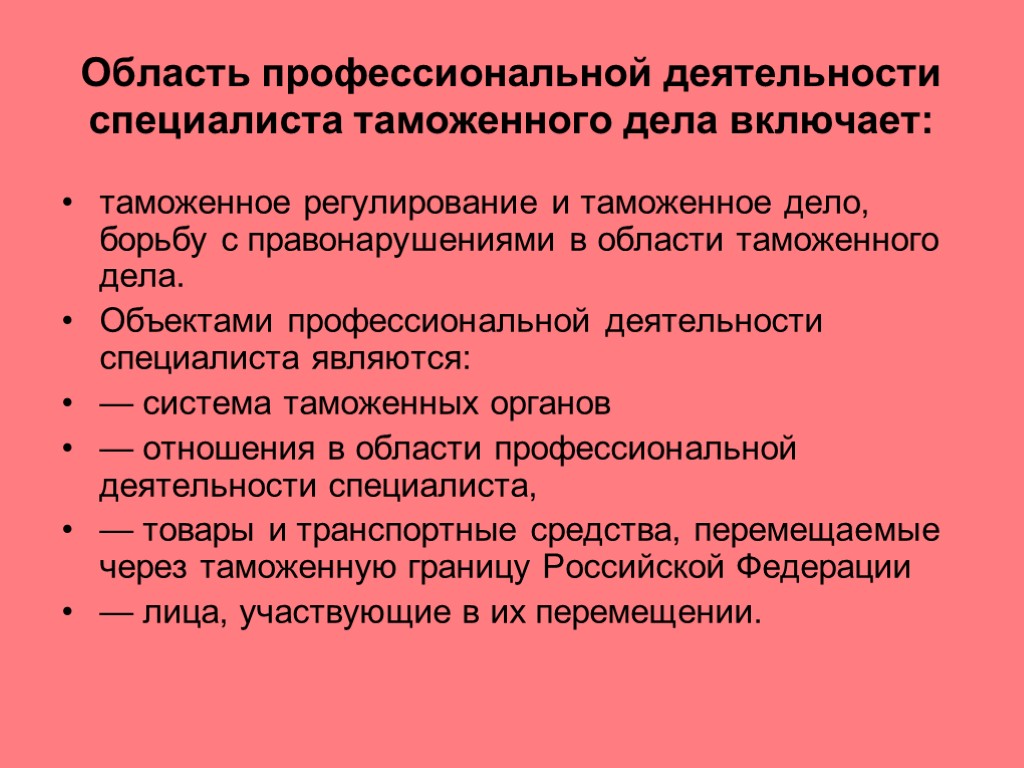 Область профессиональной деятельности специалиста таможенного дела включает:

• таможенное регулирование и таможенное дело, борьбу с правонарушениями в области таможенного дела.
• Объектами профессиональной деятельности специалиста являются:
• — система таможенных органов
• — отношения в области профессиональной деятельности специалиста,
• — товары и транспортные средства, перемещаемые через таможенную границу Российской Федерации
• — лица, участвующие в их перемещении.